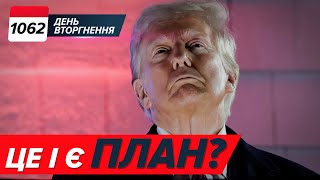 1062 ДЕНЬ ВТОРГНЕННЯ

ЦЕ І Є ПЛАН?